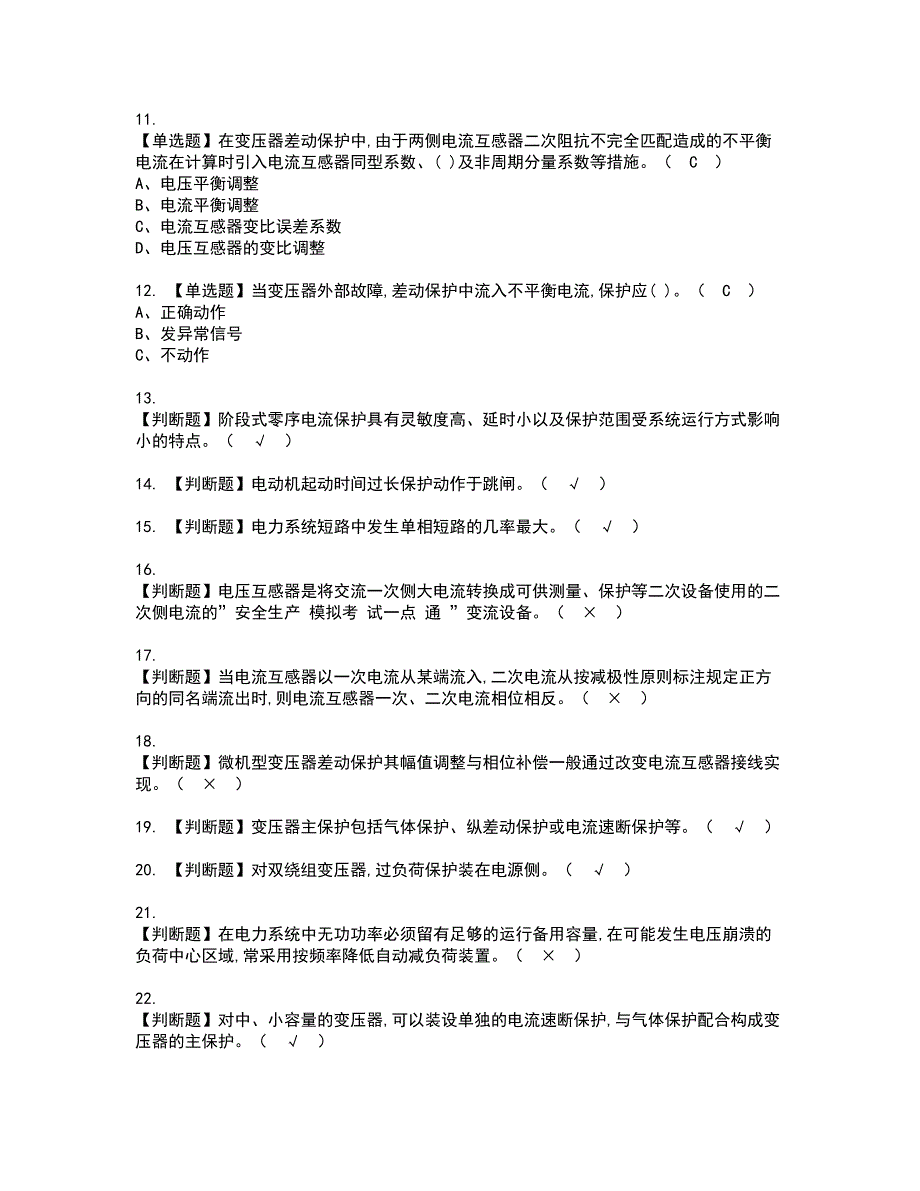 11.
【单选题】在变压器差动保护中,由于两侧电流互感器二次阻抗不完全匹配造成的不平衡电流在计算时引入电流互感器同型系数、( )及非周期分量系数等措施。（ C ）
A、电压平衡调整
B、电流平衡调整
C、电流互感器变比误差系数
D、电压互感器的变比调整

12. 【单选题】当变压器外部故障,差动保护中流入不平衡电流,保护应( )。（ C ）
A、正确动作
B、发异常信号
C、不动作

13.
【判断题】阶段式零序电流保护具有灵敏度高、延时小以及保护范围受系统运行方式影响小的特点。（ √ ）

14. 【判断题】电动机起动时间过长保护动作于跳闸。（ √ ）

15. 【判断题】电力系统短路中发生单相短路的几率最大。（ √ ）

16.
【判断题】电压互感器是将交流一次侧大电流转换成可供测量、保护等二次设备使用的二次侧电流的”安全生产 模拟考 试一点 通 ”变流设备。（ × ）

17.
【判断题】当电流互感器以一次电流从某端流入,二次电流从按减极性原则标注规定正方向的同名端流出时,则电流互感器一次、二次电流相位相反。（ × ）

18.
【判断题】微机型变压器差动保护其幅值调整与相位补偿一般通过改变电流互感器接线实现。（ × ）

19. 【判断题】变压器主保护包括气体保护、纵差动保护或电流速断保护等。（ √ ）

20. 【判断题】对双绕组变压器,过负荷保护装在电源侧。（ √ ）

21.
【判断题】在电力系统中无功功率必须留有足够的运行备用容量,在可能发生电压崩溃的负荷中心区域,常采用按频率降低自动减负荷装置。（ × ）

22.
【判断题】对中、小容量的变压器,可以装设单独的电流速断保护,与气体保护配合构成变压器的主保护。（ √ ）